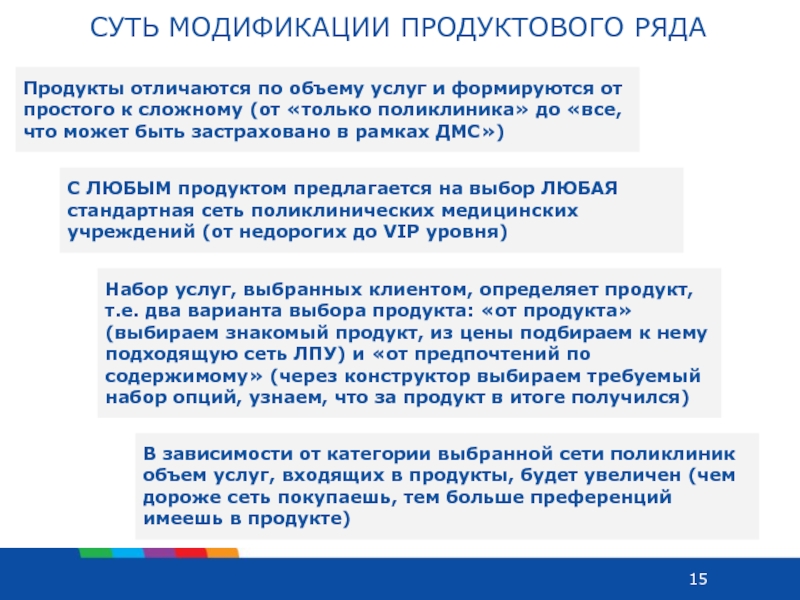 СУТЬ МОДИФИКАЦИИ ПРОДУКТОВОГО РЯДА

Продукты отличаются по объему услуг и формируются от простого к сложному (от «только поликлиника» до «все, что может быть застраховано в рамках ДМС»)

С ЛЮБЫМ продуктом предлагается на выбор ЛЮБАЯ стандартная сеть поликлинических медицинских учреждений (от недорогих до VIP уровня)

Набор услуг, выбранных клиентом, определяет продукт, т.е. два варианта выбора продукта: «от продукта» (выбираем знакомый продукт, из цены подбираем к нему подходящую сеть ЛПУ) и «от предпочтений по содержимому» (через конструктор выбираем требуемый набор опций, узнаем, что за продукт в итоге получился)

В зависимости от категории выбранной сети поликлиник объем услуг, входящих в продукты, будет увеличен (чем дороже сеть покупаешь, тем больше преференций имеешь в продукте)

15